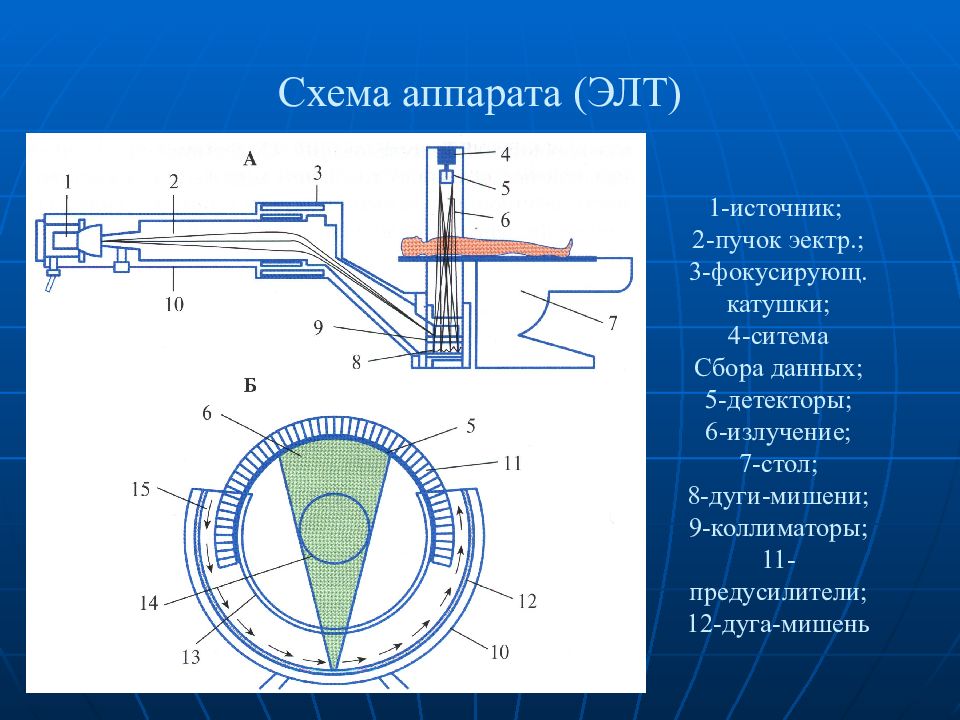 Схема аппарата (ЭЛТ)

А

1
2
3
4
5
6
7
8
9
10

Б

6
5
11
15
12
14
13
10

1-источник;
2-пучок эектр.;
3-фокусирующ. катушки;
4-ситема Сбора данных;
5-детекторы;
6-излучение;
7-стол;
8-дуги-мишени;
9-коллиматоры;
11-предусилители;
12-дуга-мишень